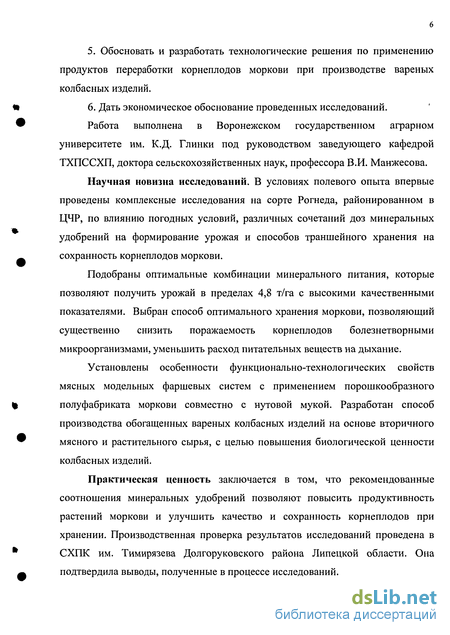 6

5. Обосновать и разработать технологические решения по применению продуктов переработки корнеплодов моркови при производстве вареных колбасных изделий.

6. Дать экономическое обоснование проведенных исследований.

Работа выполнена в Воронежском государственном аграрном университете им. К.Д. Глинки под руководством заведующего кафедрой ТХПССХП, доктора сельскохозяйственных наук, профессора В.И. Манжесова.

Научная новизна исследований. В условиях полевого опыта впервые проведены комплексные исследования на сорте Рогнеда, районированном в ЦЧР, по влиянию погодных условий, различных сочетаний доз минеральных удобрений на формирование урожая и способов траншейного хранения на сохранность корнеплодов моркови.

Подобраны оптимальные комбинации минерального питания, которые позволяют получить урожай в пределах 4,8 т/га с высокими качественными показателями. Выбран способ оптимального хранения моркови, позволяющий существенно снизить поражаемость корнеплодов болезнетворными микроорганизмами, уменьшить расход питательных веществ на дыхание.

Установлены особенности функционально-технологических свойств мясных модельных фаршевых систем с применением порошкообразного полуфабриката моркови совместно с нутовой мукой. Разработан способ производства обогащенных вареных колбасных изделий на основе вторичного мясного и растительного сырья, с целью повышения биологической ценности колбасных изделий.

Практическая ценность заключается в том, что рекомендованные соотношения минеральных удобрений позволяют повысить продуктивность растений моркови и улучшить качество и сохранность корнеплодов при хранении. Производственная проверка результатов исследований проведена в СХПК им. Тимирязева Долгоруковского района Липецкой области. Она подтвердила выводы, полученные в процессе исследований.

dsLib.net
библиотека диссертаций